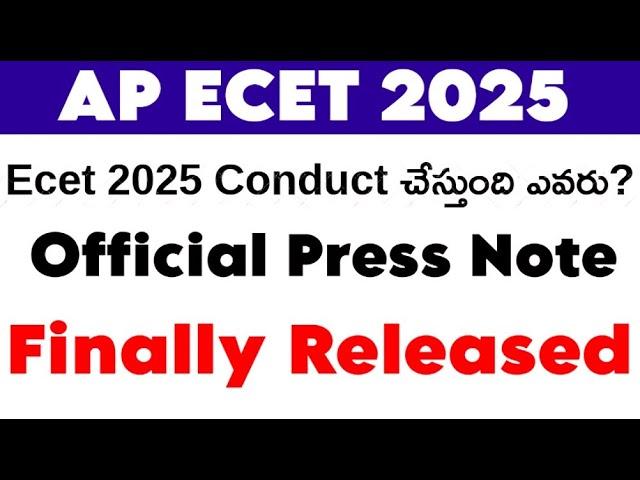 AP ECET 2025

Ecet 2025 Conduct చేస్తుంది ఎవరు?

Official Press Note

Finally Released